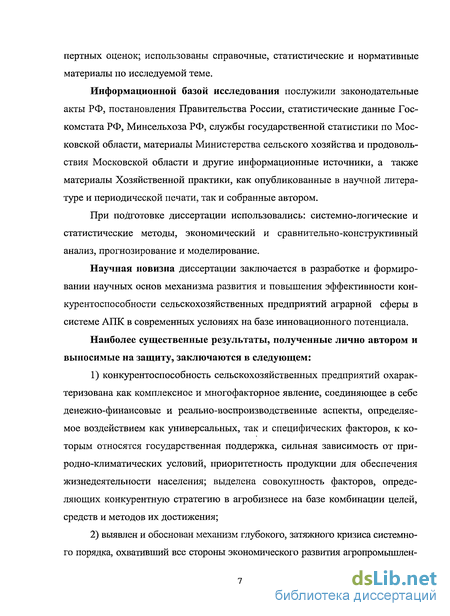 пертных оценок; использованы справочные, статистические и нормативные материалы по исследуемой теме.

**Информационной базой исследования** послужили законодательные акты РФ, постановления Правительства России, статистические данные Госкомстата РФ, Минсельхоза РФ, службы государственной статистики по Московской области, материалы Министерства сельского хозяйства и продовольствия Московской области и другие информационные источники, а также материалы Хозяйственной практики, как опубликованные в научной литературе и периодической печати, так и собранные автором.

При подготовке диссертации использовались: системно-логические и статистические методы, экономический и сравнительно-конструктивный анализ, прогнозирование и моделирование.

**Научная новизна** диссертации заключается в разработке и формировании научных основ механизма развития и повышения эффективности конкурентоспособности сельскохозяйственных предприятий аграрной сферы в системе АПК в современных условиях на базе инновационного потенциала.

**Наиболее существенные результаты, полученные лично автором и выносимые на защиту, заключаются в следующем:**

1) конкурентоспособность сельскохозяйственных предприятий охарактеризована как комплексное и многофакторное явление, соединяющее в себе денежно-финансовые и реально-воспроизводственные аспекты, определяемое воздействием как универсальных, так и специфических факторов, к которым относятся государственная поддержка, сильная зависимость от природно-климатических условий, приоритетность продукции для обеспечения жизнедеятельности населения; выделена совокупность факторов, определяющих конкурентную стратегию в агробизнесе на базе комбинации целей, средств и методов их достижения;

2) выявлен и обоснован механизм глубокого, затяжного кризиса системного порядка, охвативший все стороны экономического развития агропромышлен-

7

dsLib.net
библиотека диссертаций